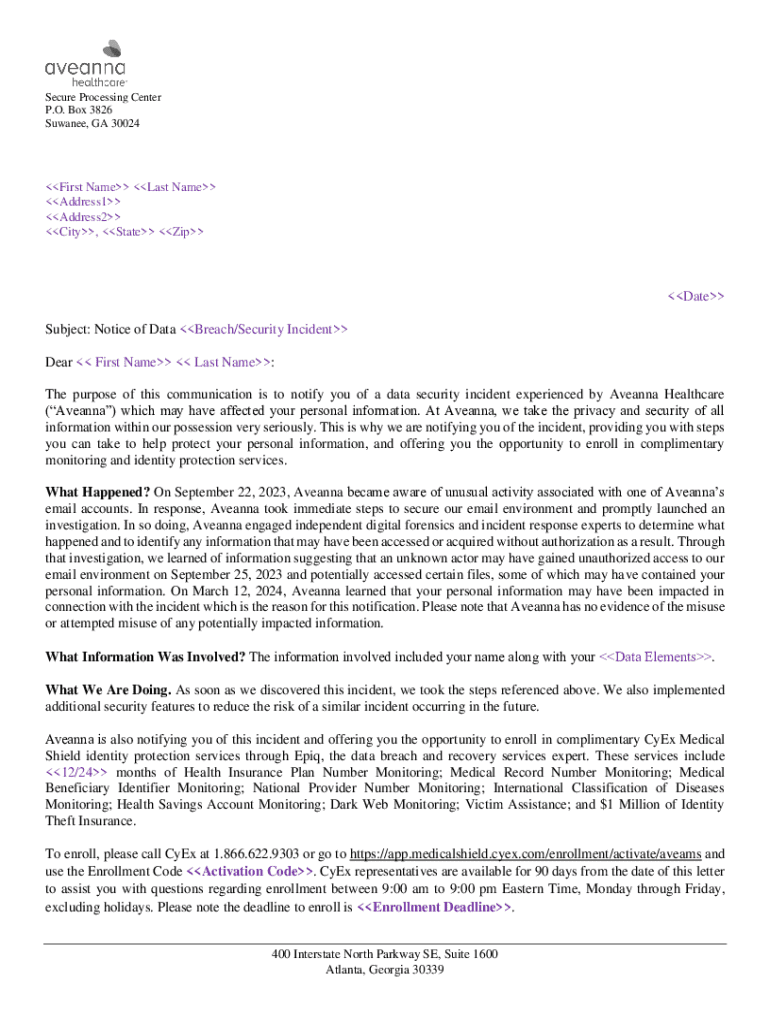 aveanna
healthcare

Secure Processing Center
P.O. Box 3826
Suwanee, GA 30024

<<First Name>> <<Last Name>>
<<Address1>>
<<Address2>>
<<City>>, <<State>> <<Zip>>

<<Date>>

Subject: Notice of Data <<Breach/Security Incident>>

Dear << First Name>> << Last Name>>:

The purpose of this communication is to notify you of a data security incident experienced by Aveanna Healthcare ("Aveanna") which may have affected your personal information. At Aveanna, we take the privacy and security of all information within our possession very seriously. This is why we are notifying you of the incident, providing you with steps you can take to help protect your personal information, and offering you the opportunity to enroll in complimentary monitoring and identity protection services.

What Happened? On September 22, 2023, Aveanna became aware of unusual activity associated with one of Aveanna's email accounts. In response, Aveanna took immediate steps to secure our email environment and promptly launched an investigation. In so doing, Aveanna engaged independent digital forensics and incident response experts to determine what happened and to identify any information that may have been accessed or acquired without authorization as a result. Through that investigation, we learned of information suggesting that an unknown actor may have gained unauthorized access to our email environment on September 25, 2023 and potentially accessed certain files, some of which may have contained your personal information. On March 12, 2024, Aveanna learned that your personal information may have been impacted in connection with the incident which is the reason for this notification. Please note that Aveanna has no evidence of the misuse or attempted misuse of any potentially impacted information.

What Information Was Involved? The information involved included your name along with your <<Data Elements>>.

What We Are Doing. As soon as we discovered this incident, we took the steps referenced above. We also implemented additional security features to reduce the risk of a similar incident occurring in the future.

Aveanna is also notifying you of this incident and offering you the opportunity to enroll in complimentary CyEx Medical Shield identity protection services through Epiq, the data breach and recovery services expert. These services include <<12/24>> months of Health Insurance Plan Number Monitoring; Medical Record Number Monitoring; Medical Beneficiary Identifier Monitoring; National Provider Number Monitoring; International Classification of Diseases Monitoring; Health Savings Account Monitoring; Dark Web Monitoring; Victim Assistance; and $1 Million of Identity Theft Insurance.

To enroll, please call CyEx at 1.866.622.9303 or go to https://app.medicalshield.cyex.com/enrollment/activate/aveams and use the Enrollment Code <<Activation Code>>. CyEx representatives are available for 90 days from the date of this letter to assist you with questions regarding enrollment between 9:00 am to 9:00 pm Eastern Time, Monday through Friday, excluding holidays. Please note the deadline to enroll is <<Enrollment Deadline>>.

400 Interstate North Parkway SE, Suite 1600
Atlanta, Georgia 30339